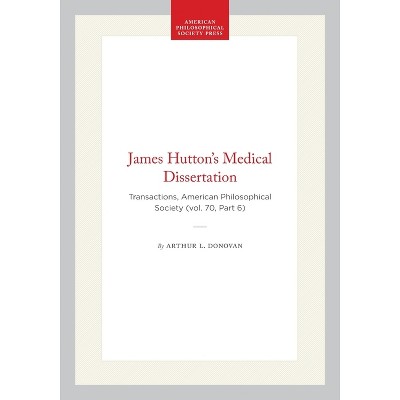 AMERICAN
PHILOSOPHICAL
SOCIETY PRESS

James Hutton's Medical Dissertation

Transactions, American Philosophical Society (vol. 70, Part 6)

By ARTHUR L. DONOVAN